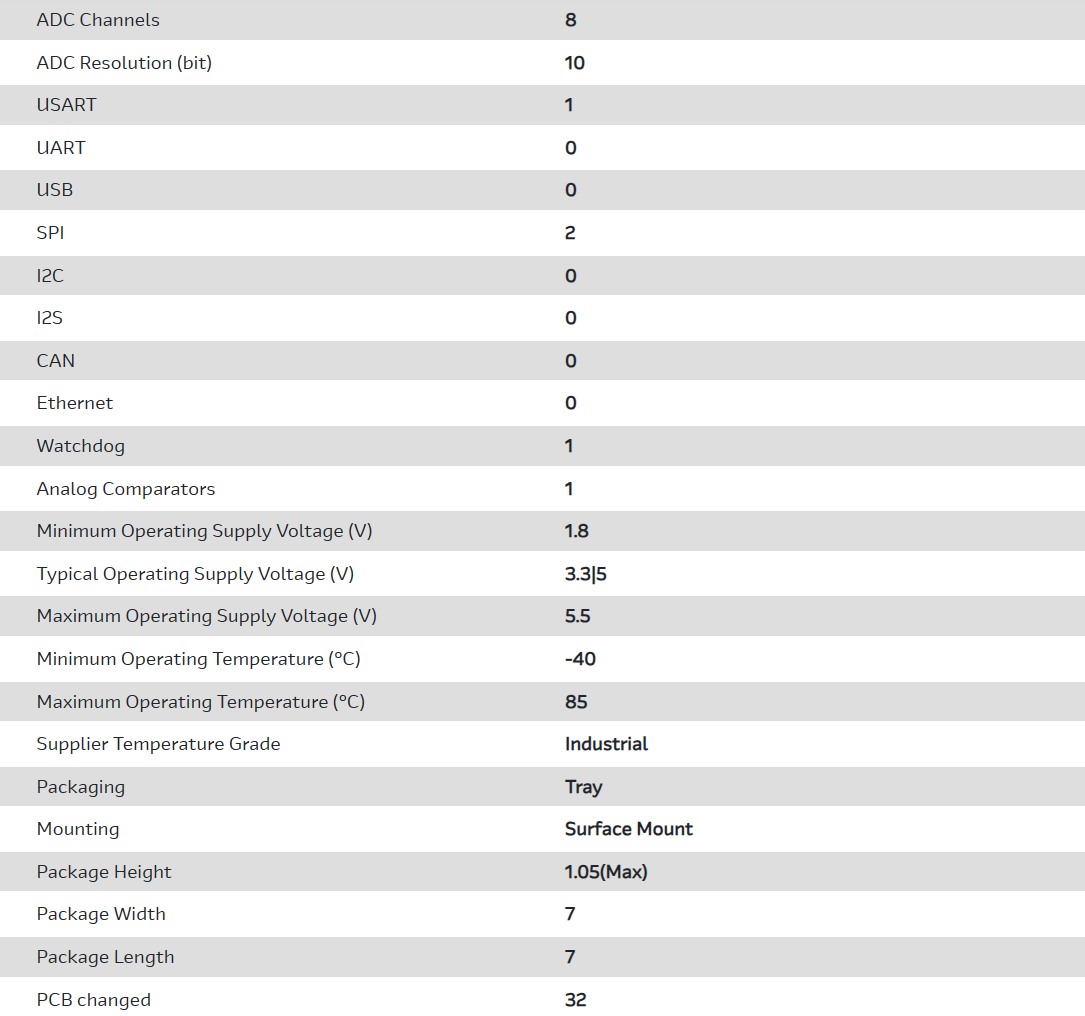 | | |
|---|---|
| ADC Channels | 8 |
| ADC Resolution (bit) | 10 |
| USART | 1 |
| UART | 0 |
| USB | 0 |
| SPI | 2 |
| I2C | 0 |
| I2S | 0 |
| CAN | 0 |
| Ethernet | 0 |
| Watchdog | 1 |
| Analog Comparators | 1 |
| Minimum Operating Supply Voltage (V) | 1.8 |
| Typical Operating Supply Voltage (V) | 3.3\|5 |
| Maximum Operating Supply Voltage (V) | 5.5 |
| Minimum Operating Temperature (°C) | -40 |
| Maximum Operating Temperature (°C) | 85 |
| Supplier Temperature Grade | Industrial |
| Packaging | Tray |
| Mounting | Surface Mount |
| Package Height | 1.05(Max) |
| Package Width | 7 |
| Package Length | 7 |
| PCB changed | 32 |